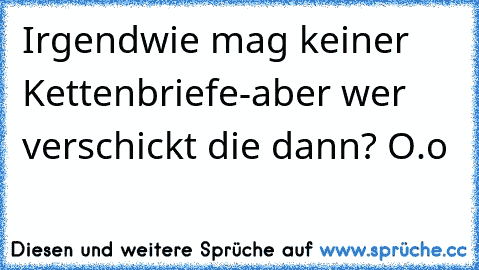 Irgendwie mag keiner Kettenbriefe-aber wer verschickt die dann? O.o

Diesen und weitere Sprüche auf www.sprüche.cc